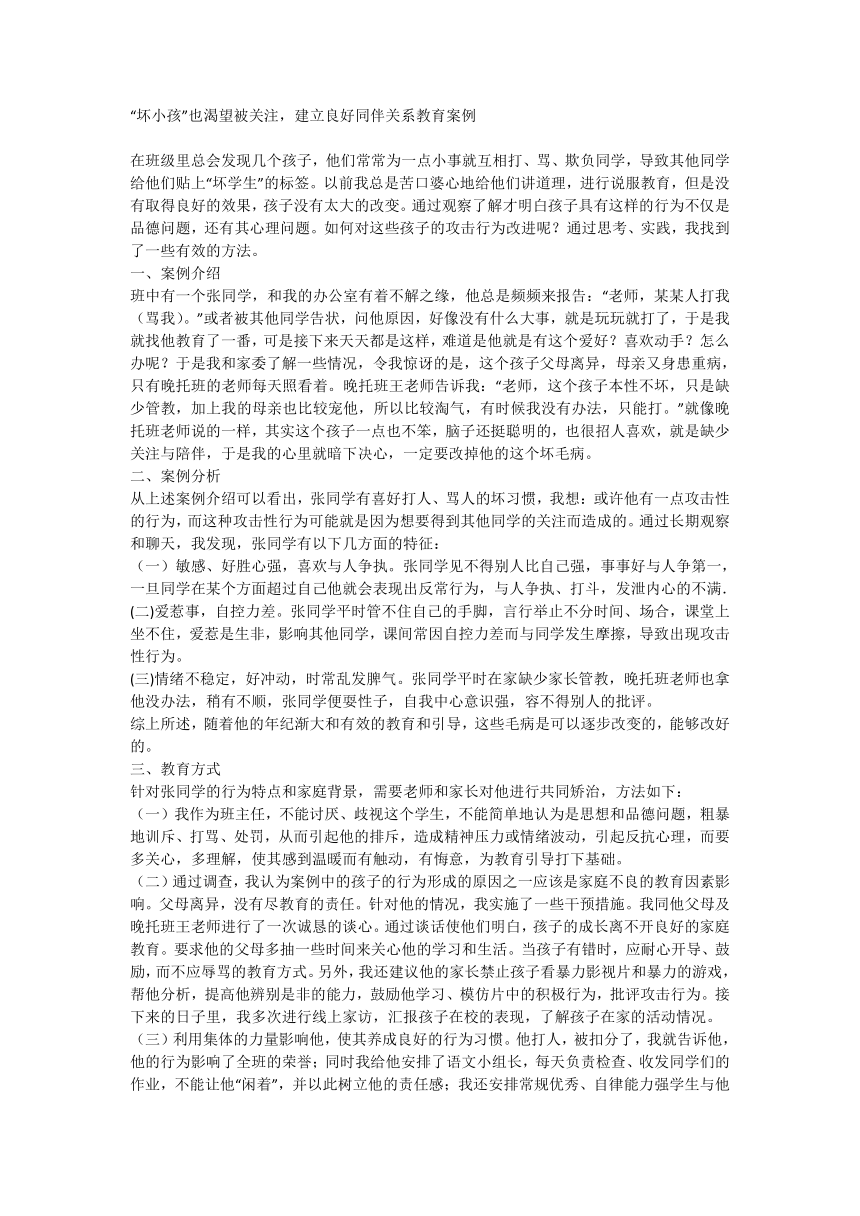 “坏小孩”也渴望被关注，建立良好同伴关系教育案例

在班级里总会发现几个孩子，他们常常为一点小事就互相打、骂、欺负同学，导致其他同学给他们贴上“坏学生”的标签。以前我总是苦口婆心地给他们讲道理，进行说服教育，但是没有取得良好的效果，孩子没有太大的改变。通过观察了解才明白孩子具有这样的行为不仅是品德问题，还有其心理问题。如何对这些孩子的攻击行为改进呢？通过思考、实践，我找到了一些有效的方法。
一、案例介绍
班中有一个张同学，和我的办公室有着不解之缘，他总是频频来报告：“老师，某某人打我（骂我）。”或者被其他同学告状，问他原因，好像没有什么大事，就是玩玩就打了，于是我就找他教育了一番，可是接下来天天都是这样，难道是他就是有这个爱好？喜欢动手？怎么办呢？于是我和家委了解一些情况，令我惊讶的是，这个孩子父母离异，母亲又身患重病，只有晚托班的老师每天照看着。晚托班王老师告诉我：“老师，这个孩子本性不坏，只是缺少管教，加上我的母亲也比较宠他，所以比较淘气，有时候我没有办法，只能打。”就像晚托班老师说的一样，其实这个孩子一点也不笨，脑子还挺聪明的，也很招人喜欢，就是缺少关注与陪伴，于是我的心里就暗下决心，一定要改掉他的这个坏毛病。
二、案例分析
从上述案例介绍可以看出，张同学有喜好打人、骂人的坏习惯，我想：或许他有一点攻击性的行为，而这种攻击性行为可能就是因为想要得到其他同学的关注而造成的。通过长期观察和聊天，我发现，张同学有以下几方面的特征：
（一）敏感、好胜心强，喜欢与人争执。张同学见不得别人比自己强，事事好与人争第一，一旦同学在某个方面超过自己他就会表现出反常行为，与人争执、打斗，发泄内心的不满.
(二)爱惹事，自控力差。张同学平时管不住自己的手脚，言行举止不分时间、场合，课堂上坐不住，爱惹是生非，影响其他同学，课间常因自控力差而与同学发生摩擦，导致出现攻击性行为。
(三)情绪不稳定，好冲动，时常乱发脾气。张同学平时在家缺少家长管教，晚托班老师也拿他没办法，稍有不顺，张同学便耍性子，自我中心意识强，容不得别人的批评。
综上所述，随着他的年纪渐大和有效的教育和引导，这些毛病是可以逐步改变的，能够改好的。
三、教育方式
针对张同学的行为特点和家庭背景，需要老师和家长对他进行共同矫治，方法如下：
（一）我作为班主任，不能讨厌、歧视这个学生，不能简单地认为是思想和品德问题，粗暴地训斥、打骂、处罚，从而引起他的排斥，造成精神压力或情绪波动，引起反抗心理，而要多关心，多理解，使其感到温暖而有触动，有悔意，为教育引导打下基础。
（二）通过调查，我认为案例中的孩子的行为形成的原因之一应该是家庭不良的教育因素影响。父母离异，没有尽教育的责任。针对他的情况，我实施了一些干预措施。我同他父母及晚托班王老师进行了一次诚恳的谈心。通过谈话使他们明白，孩子的成长离不开良好的家庭教育。要求他的父母多抽一些时间来关心他的学习和生活。当孩子有错时，应耐心开导、鼓励，而不应辱骂的教育方式。另外，我还建议他的家长禁止孩子看暴力影视片和暴力的游戏，帮他分析，提高他辨别是非的能力，鼓励他学习、模仿片中的积极行为，批评攻击行为。接下来的日子里，我多次进行线上家访，汇报孩子在校的表现，了解孩子在家的活动情况。
（三）利用集体的力量影响他，使其养成良好的行为习惯。他打人，被扣分了，我就告诉他，他的行为影响了全班的荣誉；同时我给他安排了语文小组长，每天负责检查、收发同学们的作业，不能让他“闲着”，并以此树立他的责任感；我还安排常规优秀、自律能力强学生与他